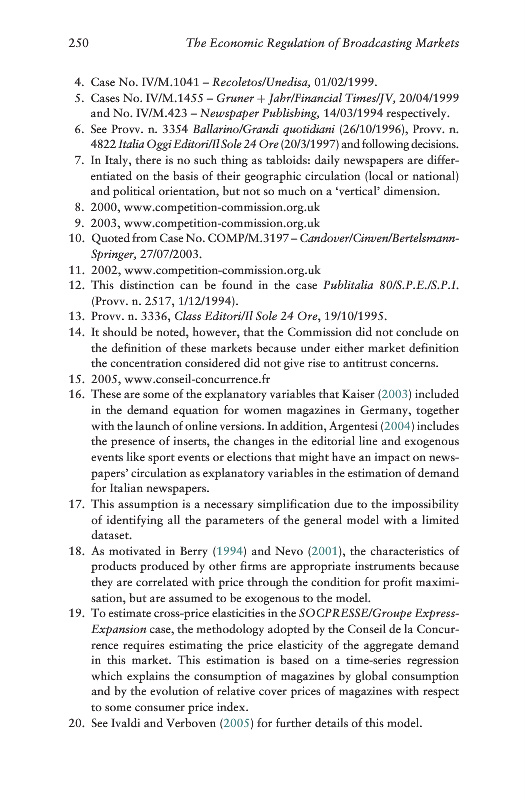 250 The Economic Regulation of Broadcasting Markets

4. Case No. IV/M.1041 – Recoletos/Unedisa, 01/02/1999.
5. Cases No. IV/M.1455 – Gruner + Jahr/Financial Times/JV, 20/04/1999 and No. IV/M.423 – Newspaper Publishing, 14/03/1994 respectively.
6. See Provv. n. 3354 Ballarino/Grandi quotidiani (26/10/1996), Provv. n. 4822 Italia Oggi Editori/Il Sole 24 Ore (20/3/1997) and following decisions.
7. In Italy, there is no such thing as tabloids: daily newspapers are differentiated on the basis of their geographic circulation (local or national) and political orientation, but not so much on a 'vertical' dimension.
8. 2000, www.competition-commission.org.uk
9. 2003, www.competition-commission.org.uk
10. Quoted from Case No. COMP/M.3197 – Candover/Cinven/Bertelsmann-Springer, 27/07/2003.
11. 2002, www.competition-commission.org.uk
12. This distinction can be found in the case Publitalia 80/S.P.E./S.P.I. (Provv. n. 2517, 1/12/1994).
13. Provv. n. 3336, Class Editori/Il Sole 24 Ore, 19/10/1995.
14. It should be noted, however, that the Commission did not conclude on the definition of these markets because under either market definition the concentration considered did not give rise to antitrust concerns.
15. 2005, www.conseil-concurrence.fr
16. These are some of the explanatory variables that Kaiser (2003) included in the demand equation for women magazines in Germany, together with the launch of online versions. In addition, Argentesi (2004) includes the presence of inserts, the changes in the editorial line and exogenous events like sport events or elections that might have an impact on newspapers' circulation as explanatory variables in the estimation of demand for Italian newspapers.
17. This assumption is a necessary simplification due to the impossibility of identifying all the parameters of the general model with a limited dataset.
18. As motivated in Berry (1994) and Nevo (2001), the characteristics of products produced by other firms are appropriate instruments because they are correlated with price through the condition for profit maximisation, but are assumed to be exogenous to the model.
19. To estimate cross-price elasticities in the SOCPRESSE/Groupe Express-Expansion case, the methodology adopted by the Conseil de la Concurrence requires estimating the price elasticity of the aggregate demand in this market. This estimation is based on a time-series regression which explains the consumption of magazines by global consumption and by the evolution of relative cover prices of magazines with respect to some consumer price index.
20. See Ivaldi and Verboven (2005) for further details of this model.